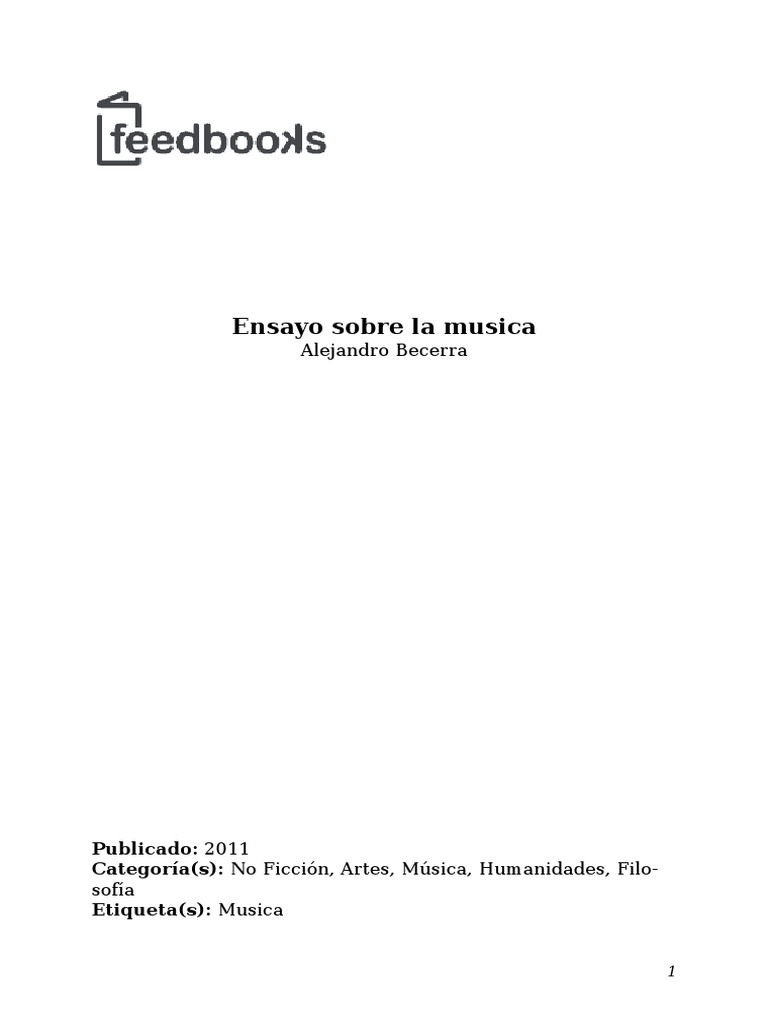 feedbooks

Ensayo sobre la musica
Alejandro Becerra

Publicado: 2011
Categoría(s): No Ficción, Artes, Música, Humanidades, Filosofía
Etiqueta(s): Musica

1